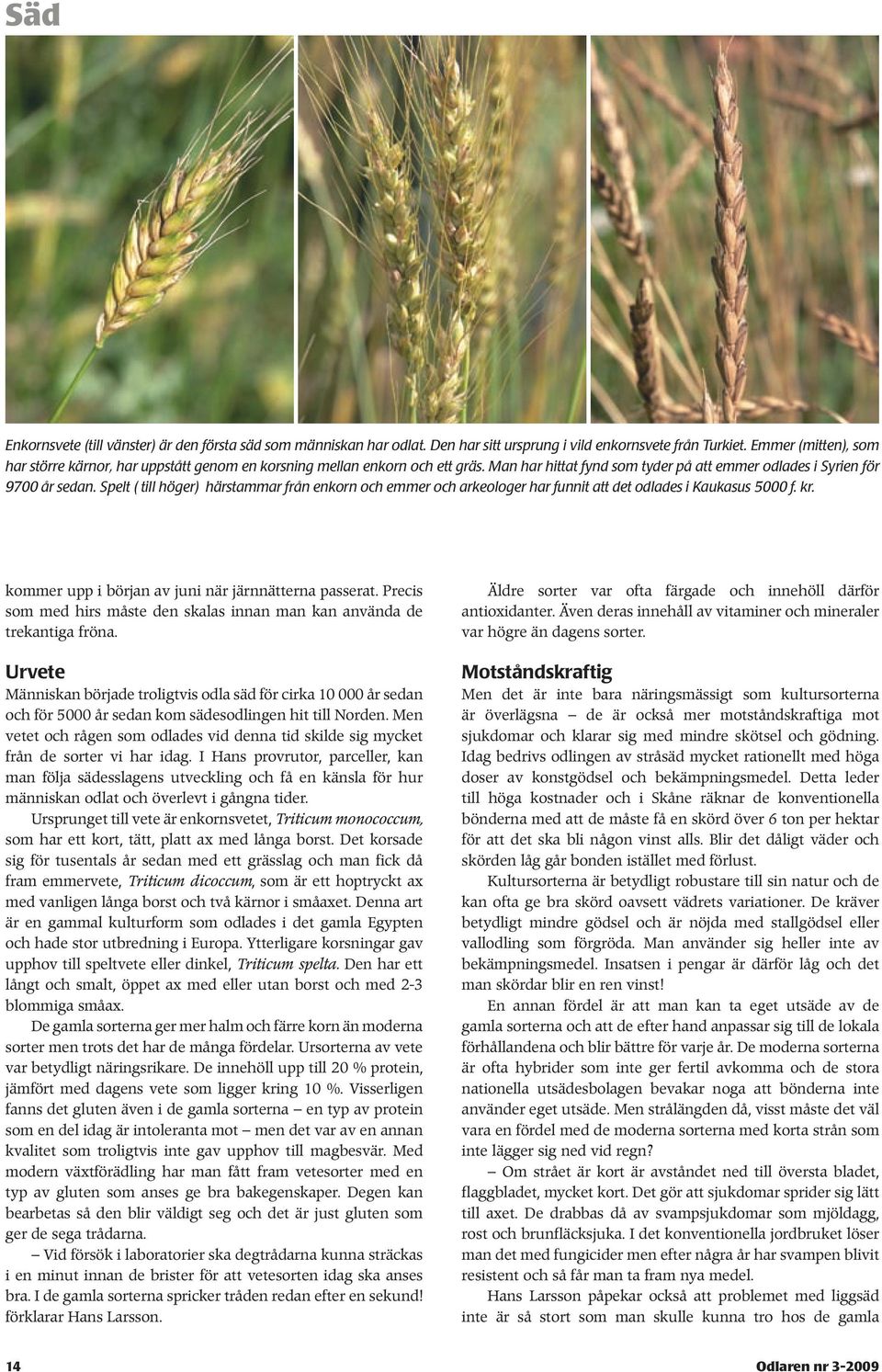 Säd

Enkornsvete (till vänster) är den första säd som människan har odlat. Den har sitt ursprung i vild enkornsvete från Turkiet. Emmer (mitten), som har större kärnor, har uppstått genom en korsning mellan enkorn och ett gräs. Man har hittat fynd som tyder på att emmer odlades i Syrien för 9700 år sedan. Spelt ( till höger) härstammar från enkorn och emmer och arkeologer har funnit att det odlades i Kaukasus 5000 f. kr.

kommer upp i början av juni när järnnätterna passerat. Precis som med hirs måste den skalas innan man kan använda de trekantiga fröna.

Urvete

Människan började troligtvis odla säd för cirka 10 000 år sedan och för 5000 år sedan kom sädesodlingen hit till Norden. Men vetet och rågen som odlades vid denna tid skilde sig mycket från de sorter vi har idag. I Hans provrutor, parceller, kan man följa sädesslagens utveckling och få en känsla för hur människan odlat och överlevt i gångna tider.

Ursprunget till vete är enkornsvetet, Triticum monococcum, som har ett kort, tätt, platt ax med långa borst. Det korsade sig för tusentals år sedan med ett grässlag och man fick då fram emmervete, Triticum dicoccum, som är ett hoptryckt ax med vanligen långa borst och två kärnor i småaxet. Denna art är en gammal kulturform som odlades i det gamla Egypten och hade stor utbredning i Europa. Ytterligare korsningar gav upphov till speltvete eller dinkel, Triticum spelta. Den har ett långt och smalt, öppet ax med eller utan borst och med 2-3 blommiga småax.

De gamla sorterna ger mer halm och färre korn än moderna sorter men trots det har de många fördelar. Ursorterna av vete var betydligt näringsrikare. De innehöll upp till 20 % protein, jämfört med dagens vete som ligger kring 10 %. Visserligen fanns det gluten även i de gamla sorterna – en typ av protein som en del idag är intoleranta mot – men det var av en annan kvalitet som troligtvis inte gav upphov till magbesvär. Med modern växtförädling har man fått fram vetesorter med en typ av gluten som anses ge bra bakegenskaper. Degen kan bearbetas så den blir väldigt seg och det är just gluten som ger de sega trådarna.

– Vid försök i laboratorier ska degtrådarna kunna sträckas i en minut innan de brister för att vetesorten idag ska anses bra. I de gamla sorterna spricker tråden redan efter en sekund! förklarar Hans Larsson.

Äldre sorter var ofta färgade och innehöll därför antioxidanter. Även deras innehåll av vitaminer och mineraler var högre än dagens sorter.

Motståndskraftig

Men det är inte bara näringsmässigt som kultursorterna är överlägsna – de är också mer motståndskraftiga mot sjukdomar och klarar sig med mindre skötsel och gödning. Idag bedrivs odlingen av stråsäd mycket rationellt med höga doser av konstgödsel och bekämpningsmedel. Detta leder till höga kostnader och i Skåne räknar de konventionella bönderna med att de måste få en skörd över 6 ton per hektar för att det ska bli någon vinst alls. Blir det dåligt väder och skörden låg går bonden istället med förlust.

Kultursorterna är betydligt robustare till sin natur och de kan ofta ge bra skörd oavsett vädrets variationer. De kräver betydligt mindre gödsel och är nöjda med stallgödsel eller vallodling som förgröda. Man använder sig heller inte av bekämpningsmedel. Insatsen i pengar är därför låg och det man skördar blir en ren vinst!

En annan fördel är att man kan ta eget utsäde av de gamla sorterna och att de efter hand anpassar sig till de lokala förhållandena och blir bättre för varje år. De moderna sorterna är ofta hybrider som inte ger fertil avkomma och de stora nationella utsädesbolagen bevakar noga att bönderna inte använder eget utsäde. Men strålängden då, visst måste det väl vara en fördel med de moderna sorterna med korta strån som inte lägger sig ned vid regn?

– Om strået är kort är avståndet ned till översta bladet, flaggbladet, mycket kort. Det gör att sjukdomar sprider sig lätt till axet. De drabbas då av svampsjukdomar som mjöldagg, rost och brunfläcksjuka. I det konventionella jordbruket löser man det med fungicider men efter några år har svampen blivit resistent och så får man ta fram nya medel.

Hans Larsson påpekar också att problemet med liggsäd inte är så stort som man skulle kunna tro hos de gamla

14

Odlaren nr 3-2009